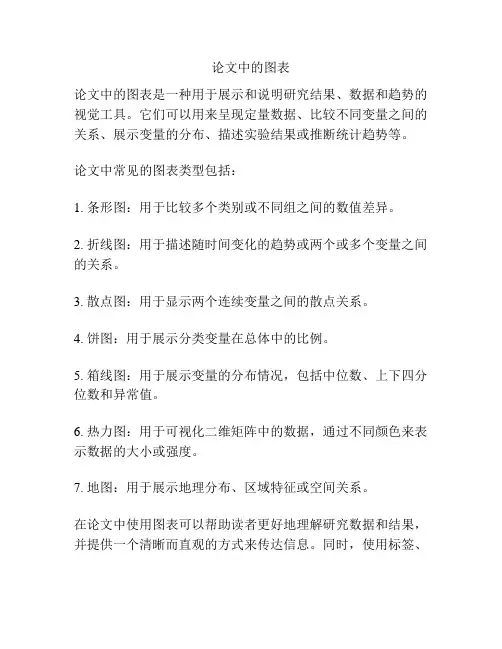 论文中的图表

论文中的图表是一种用于展示和说明研究结果、数据和趋势的视觉工具。它们可以用来呈现定量数据、比较不同变量之间的关系、展示变量的分布、描述实验结果或推断统计趋势等。

论文中常见的图表类型包括：

1. 条形图：用于比较多个类别或不同组之间的数值差异。

2. 折线图：用于描述随时间变化的趋势或两个或多个变量之间的关系。

3. 散点图：用于显示两个连续变量之间的散点关系。

4. 饼图：用于展示分类变量在总体中的比例。

5. 箱线图：用于展示变量的分布情况，包括中位数、上下四分位数和异常值。

6. 热力图：用于可视化二维矩阵中的数据，通过不同颜色来表示数据的大小或强度。

7. 地图：用于展示地理分布、区域特征或空间关系。

在论文中使用图表可以帮助读者更好地理解研究数据和结果，并提供一个清晰而直观的方式来传达信息。同时，使用标签、